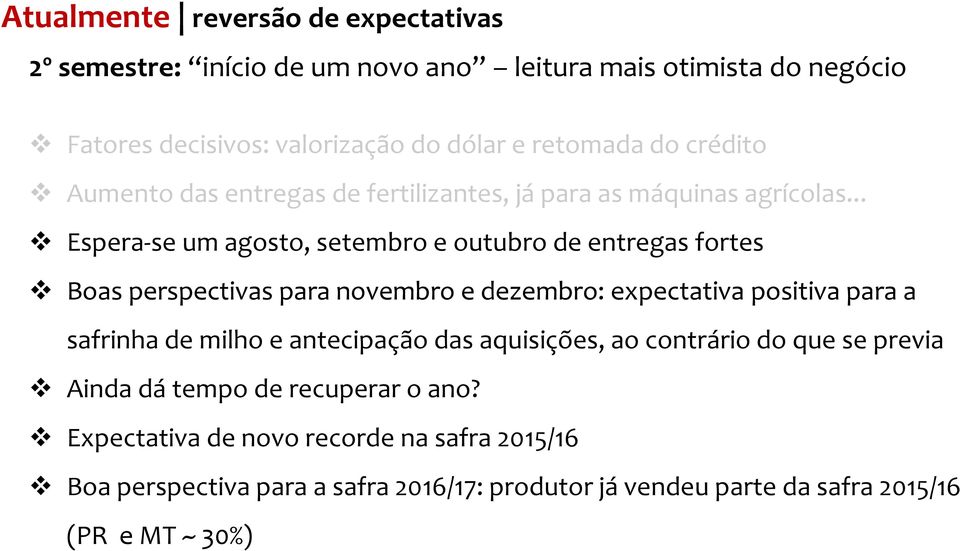 Atualmente | reversão de expectativas

2º semestre: “início de um novo ano” – leitura mais otimista do negócio

❖ Fatores decisivos: valorização do dólar e retomada do crédito
❖ Aumento das entregas de fertilizantes, já para as máquinas agrícolas...
❖ Espera-se um agosto, setembro e outubro de entregas fortes
❖ Boas perspectivas para novembro e dezembro: expectativa positiva para a safrinha de milho e antecipação das aquisições, ao contrário do que se previa
❖ Ainda dá tempo de recuperar o ano?
❖ Expectativa de novo recorde na safra 2015/16
❖ Boa perspectiva para a safra 2016/17: produtor já vendeu parte da safra 2015/16 (PR e MT ~ 30%)